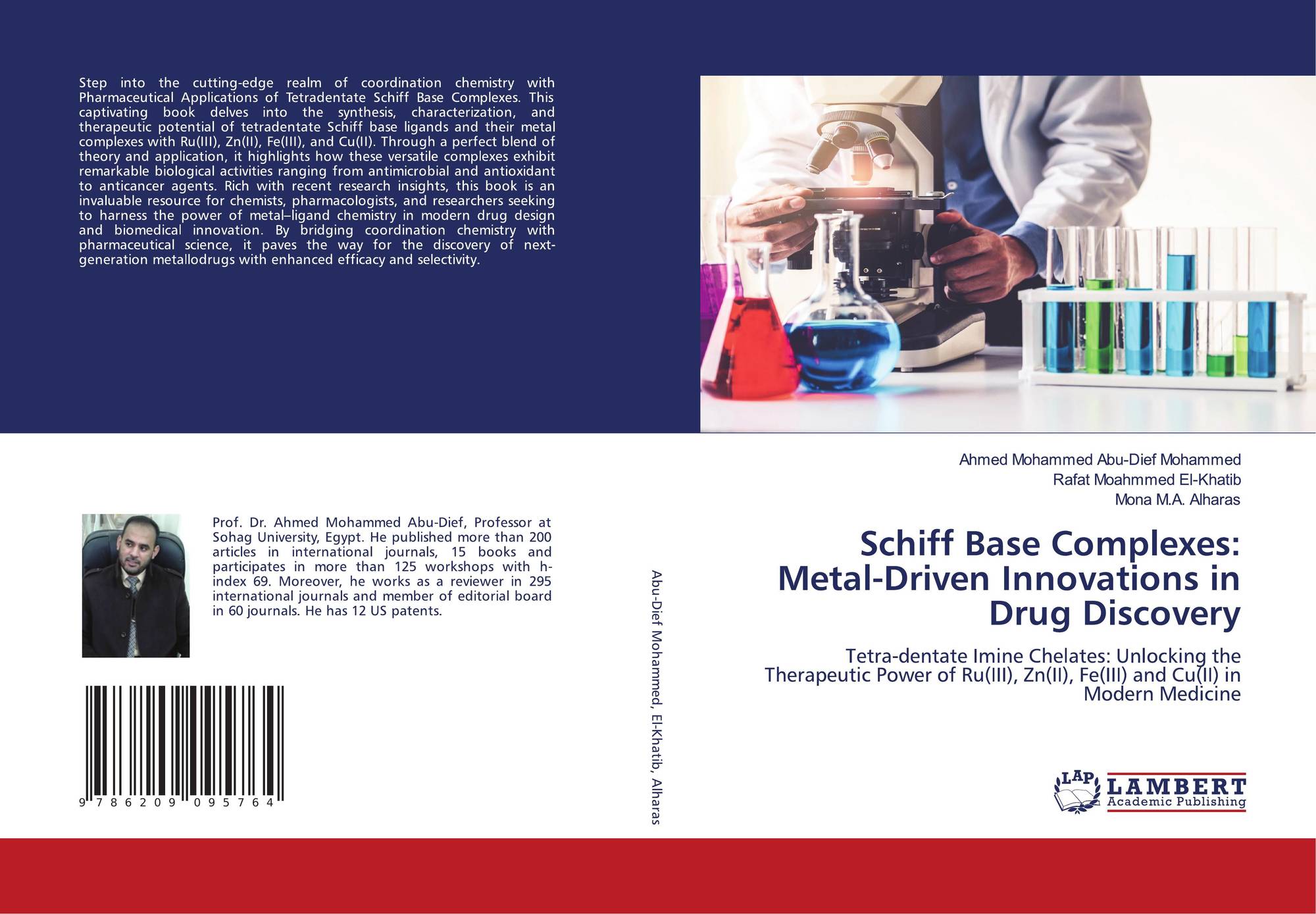 Step into the cutting-edge realm of coordination chemistry with Pharmaceutical Applications of Tetradentate Schiff Base Complexes. This captivating book delves into the synthesis, characterization, and therapeutic potential of tetradentate Schiff base ligands and their metal complexes with Ru(III), Zn(II), Fe(III), and Cu(II). Through a perfect blend of theory and application, it highlights how these versatile complexes exhibit remarkable biological activities ranging from antimicrobial and antioxidant to anticancer agents. Rich with recent research insights, this book is an invaluable resource for chemists, pharmacologists, and researchers seeking to harness the power of metal–ligand chemistry in modern drug design and biomedical innovation. By bridging coordination chemistry with pharmaceutical science, it paves the way for the discovery of next-generation metallodrugs with enhanced efficacy and selectivity.

Prof. Dr. Ahmed Mohammed Abu-Dief, Professor at Sohag University, Egypt. He published more than 200 articles in international journals, 15 books and participates in more than 125 workshops with h-index 69. Moreover, he works as a reviewer in 295 international journals and member of editorial board in 60 journals. He has 12 US patents.

9 786209 095764

Abu-Dief Mohammed, El-Khatib, Alharas

Ahmed Mohammed Abu-Dief Mohammed
Rafat Moahmmed El-Khatib
Mona M.A. Alharas

Schiff Base Complexes: Metal-Driven Innovations in Drug Discovery

Tetra-dentate Imine Chelates: Unlocking the Therapeutic Power of Ru(III), Zn(II), Fe(III) and Cu(II) in Modern Medicine

LAP LAMBERT Academic Publishing